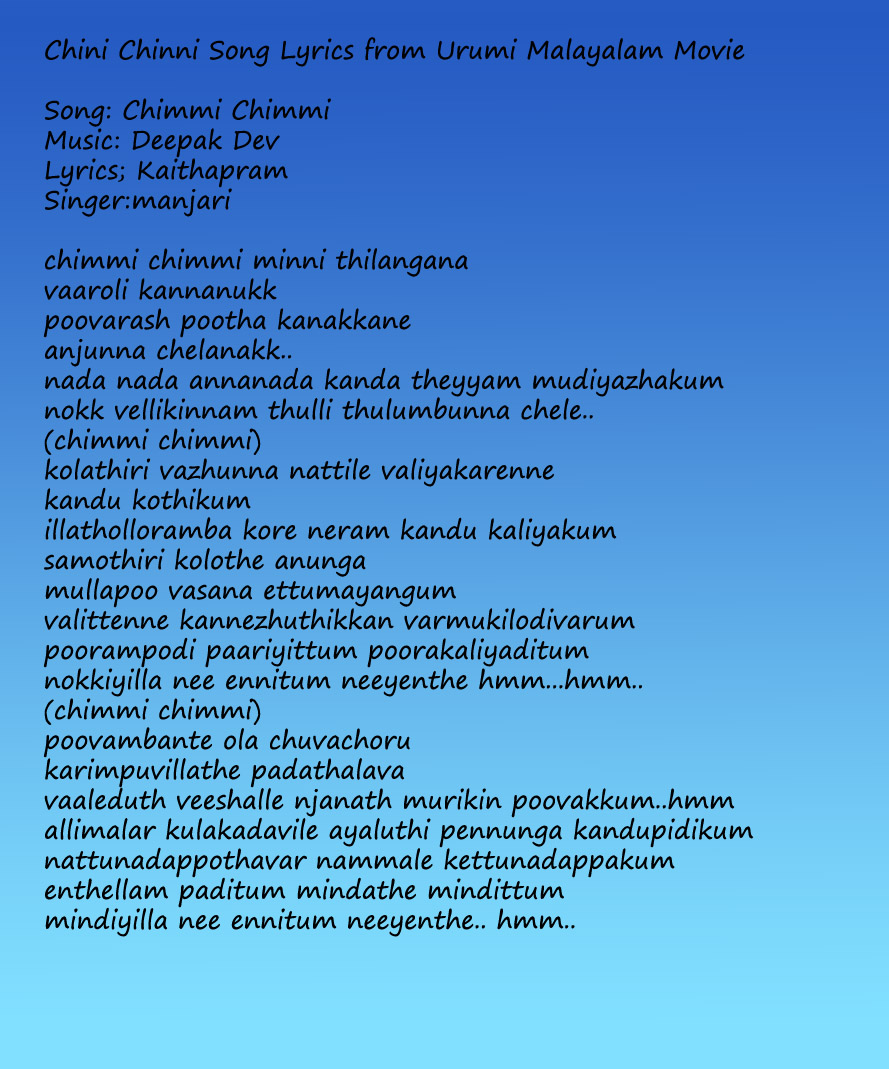 Chini Chinni Song Lyrics from Urumi Malayalam Movie

Song: Chimmi Chimmi
Music: Deepak Dev
Lyrics; Kaithapram
Singer:manjari

chimmi chimmi minni thilangana
vaaroli kannanukk
poovarash pootha kanakkane
anjunna chelanakk..
nada nada annanada kanda theyyam mudiyazhakum
nokk vellikinnam thulli thulumbunna chele..
(chimmi chimmi)
kolathiri vazhunna nattile valiyakarenne
kandu kothikum
illatholloramba kore neram kandu kaliyakum
samothiri kolothe anunga
mullapoo vasana ettumayangum
valittenne kannezhuthikkan varmukilodivarum
poorampodi paariyittum poorakaliyaditum
nokkiyilla nee ennitum neeyenthe hmm...hmm..
(chimmi chimmi)
poovambante ola chuvachoru
karimpuvillathe padathalava
vaaleduth veeshalle njanath murikin poovakkum..hmm
allimalar kulakadavile ayaluthi pennunga kandupidikum
nattunadappothavar nammale kettunadappakum
enthellam paditum mindathe mindittum
mindiyilla nee ennitum neeyenthe.. hmm..